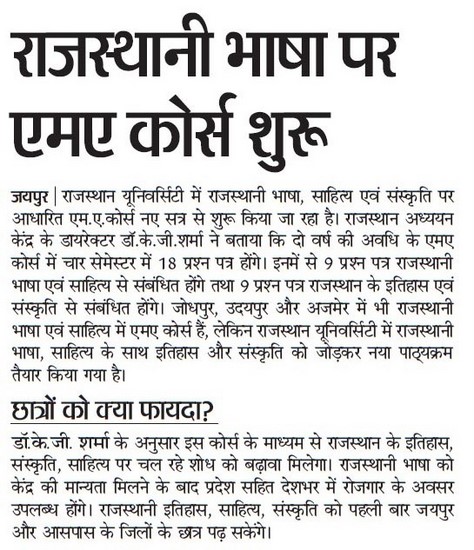 राजस्थानी भाषा पर एमए कोर्स शुरू

जयपुर | राजस्थान यूनिवर्सिटी में राजस्थानी भाषा, साहित्य एवं संस्कृति पर आधारित एम.ए.कोर्स नए सत्र से शुरू किया जा रहा है। राजस्थान अध्ययन केंद्र के डायरेक्टर डॉ.के.जी.शर्मा ने बताया कि दो वर्ष की अवधि के एमए कोर्स में चार सेमेस्टर में 18 प्रश्न पत्र होंगे। इनमें से 9 प्रश्न पत्र राजस्थानी भाषा एवं साहित्य से संबंधित होंगे तथा 9 प्रश्न पत्र राजस्थान के इतिहास एवं संस्कृति से संबंधित होंगे। जोधपुर, उदयपुर और अजमेर में भी राजस्थानी भाषा एवं साहित्य में एमए कोर्स हैं, लेकिन राजस्थान यूनिवर्सिटी में राजस्थानी भाषा, साहित्य के साथ इतिहास और संस्कृति को जोड़कर नया पाठ्यक्रम तैयार किया गया है।

छात्रों को क्या फायदा?

डॉ.के.जी. शर्मा के अनुसार इस कोर्स के माध्यम से राजस्थान के इतिहास, संस्कृति, साहित्य पर चल रहे शोध को बढ़ावा मिलेगा। राजस्थानी भाषा को केंद्र की मान्यता मिलने के बाद प्रदेश सहित देशभर में रोजगार के अवसर उपलब्ध होंगे। राजस्थानी इतिहास, साहित्य, संस्कृति को पहली बार जयपुर और आसपास के जिलों के छात्र पढ़ सकेंगे।